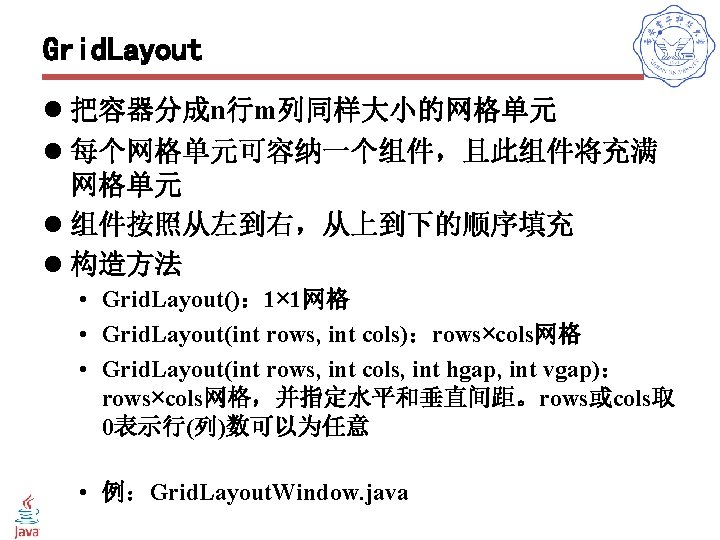 GridLayout

● 把容器分成n行m列同样大小的网格单元

● 每个网格单元可容纳一个组件，且此组件将充满网格单元

● 组件按照从左到右，从上到下的顺序填充

● 构造方法

• GridLayout()：1×1网格

• GridLayout(int rows, int cols)：rows×cols网格

• GridLayout(int rows, int cols, int hgap, int vgap)：rows×cols网格，并指定水平和垂直间距。rows或cols取0表示行(列)数可以为任意

• 例：GridLayoutWindow.java

Java